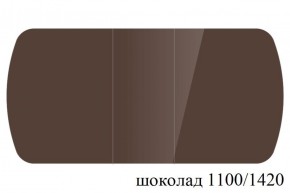 шоколад 1100/1420